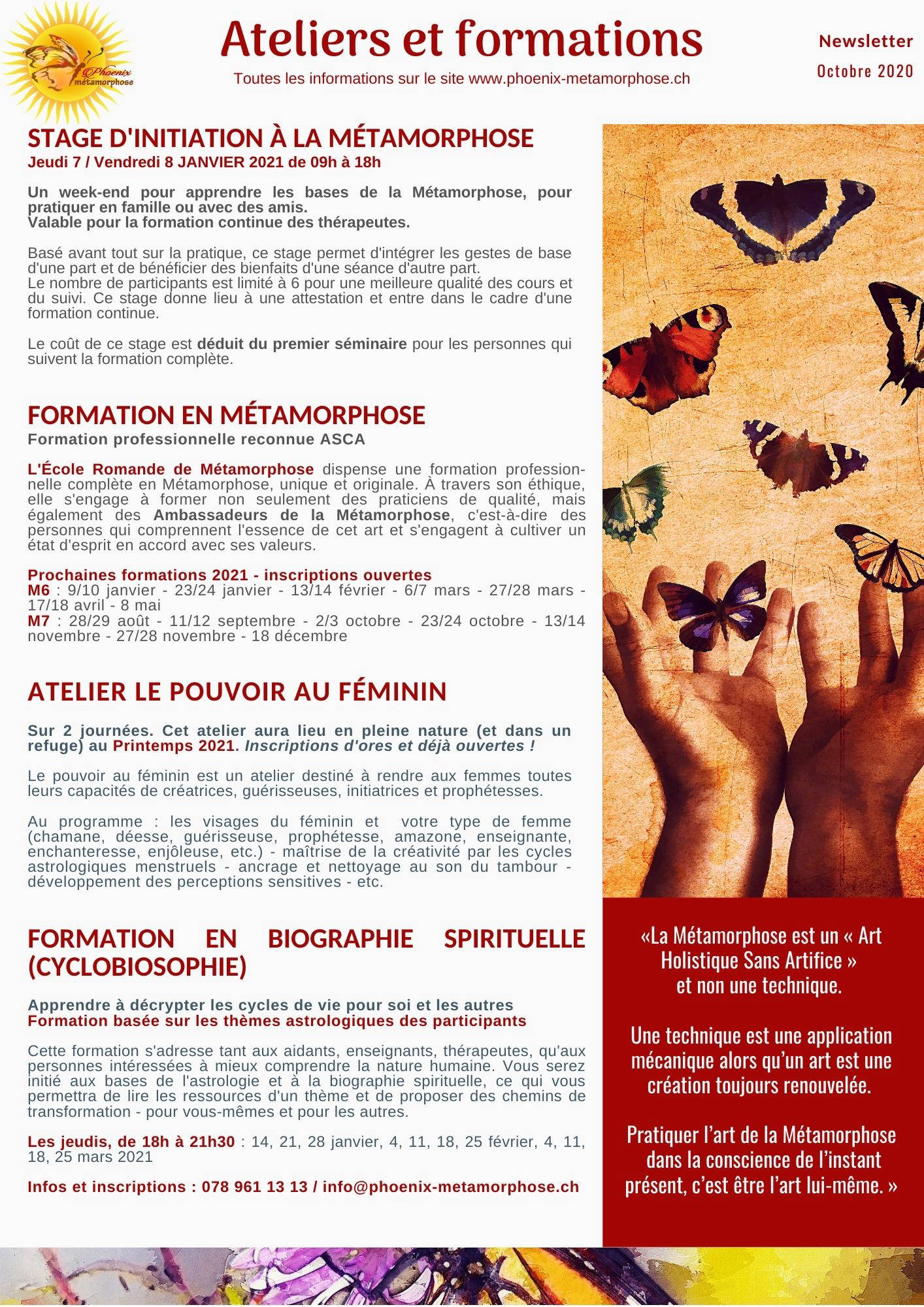 Phoenix métamorphose

Ateliers et formations

Toutes les informations sur le site www.phoenix-metamorphose.ch

Newsletter

Octobre 2020

STAGE D'INITIATION À LA MÉTAMORPHOSE

Jeudi 7 / Vendredi 8 JANVIER 2021 de 09h à 18h

Un week-end pour apprendre les bases de la Métamorphose, pour pratiquer en famille ou avec des amis.
Valable pour la formation continue des thérapeutes.

Basé avant tout sur la pratique, ce stage permet d'intégrer les gestes de base d'une part et de bénéficier des bienfaits d'une séance d'autre part.
Le nombre de participants est limité à 6 pour une meilleure qualité des cours et du suivi. Ce stage donne lieu à une attestation et entre dans le cadre d'une formation continue.

Le coût de ce stage est déduit du premier séminaire pour les personnes qui suivent la formation complète.

FORMATION EN MÉTAMORPHOSE

Formation professionnelle reconnue ASCA

L'École Romande de Métamorphose dispense une formation professionnelle complète en Métamorphose, unique et originale. À travers son éthique, elle s'engage à former non seulement des praticiens de qualité, mais également des Ambassadeurs de la Métamorphose, c'est-à-dire des personnes qui comprennent l'essence de cet art et s'engagent à cultiver un état d'esprit en accord avec ses valeurs.

Prochaines formations 2021 - inscriptions ouvertes
M6 : 9/10 janvier - 23/24 janvier - 13/14 février - 6/7 mars - 27/28 mars - 17/18 avril - 8 mai
M7 : 28/29 août - 11/12 septembre - 2/3 octobre - 23/24 octobre - 13/14 novembre - 27/28 novembre - 18 décembre

ATELIER LE POUVOIR AU FÉMININ

Sur 2 journées. Cet atelier aura lieu en pleine nature (et dans un refuge) au Printemps 2021. Inscriptions d'ores et déjà ouvertes !

Le pouvoir au féminin est un atelier destiné à rendre aux femmes toutes leurs capacités de créatrices, guérisseuses, initiatrices et prophétesses.

Au programme : les visages du féminin et votre type de femme (chamane, déesse, guérisseuse, prophétesse, amazone, enseignante, enchanteresse, enjôleuse, etc.) - maîtrise de la créativité par les cycles astrologiques menstruels - ancrage et nettoyage au son du tambour - développement des perceptions sensitives - etc.

FORMATION EN BIOGRAPHIE SPIRITUELLE (CYCLOBIOSOPHIE)

Apprendre à décrypter les cycles de vie pour soi et les autres
Formation basée sur les thèmes astrologiques des participants

Cette formation s'adresse tant aux aidants, enseignants, thérapeutes, qu'aux personnes intéressées à mieux comprendre la nature humaine. Vous serez initié aux bases de l'astrologie et à la biographie spirituelle, ce qui vous permettra de lire les ressources d'un thème et de proposer des chemins de transformation - pour vous-mêmes et pour les autres.

Les jeudis, de 18h à 21h30 : 14, 21, 28 janvier, 4, 11, 18, 25 février, 4, 11, 18, 25 mars 2021

Infos et inscriptions : 078 961 13 13 / info@phoenix-metamorphose.ch

«La Métamorphose est un « Art Holistique Sans Artifice » et non une technique.

Une technique est une application mécanique alors qu'un art est une création toujours renouvelée.

Pratiquer l'art de la Métamorphose dans la conscience de l'instant présent, c'est être l'art lui-même. »